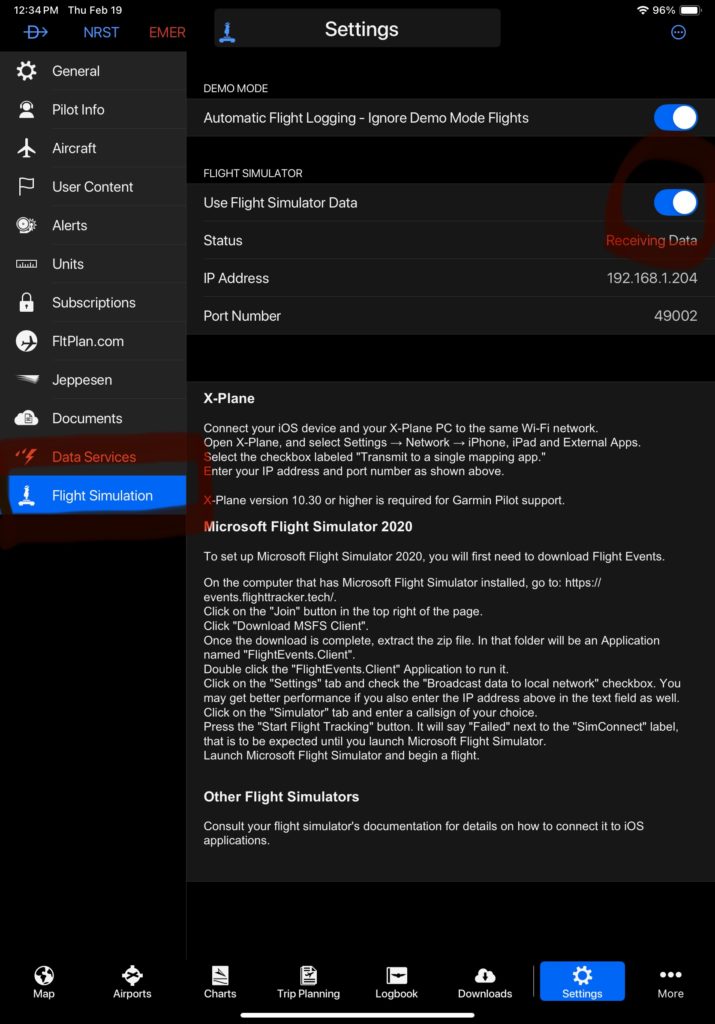 12:34 PM Thu Feb 19
96%

NRST EMER

Settings

General
Pilot Info
Aircraft
User Content
Alerts
Units
Subscriptions
FltPlan.com
Jeppesen
Documents
Data Services
Flight Simulation

DEMO MODE
Automatic Flight Logging - Ignore Demo Mode Flights

FLIGHT SIMULATOR
Use Flight Simulator Data
Status Receiving Data
IP Address 192.168.1.204
Port Number 49002

X-Plane

Connect your iOS device and your X-Plane PC to the same Wi-Fi network.
Open X-Plane, and select Settings → Network → iPhone, iPad and External Apps.
Select the checkbox labeled "Transmit to a single mapping app."
Enter your IP address and port number as shown above.

X-Plane version 10.30 or higher is required for Garmin Pilot support.

Microsoft Flight Simulator 2020

To set up Microsoft Flight Simulator 2020, you will first need to download Flight Events.

On the computer that has Microsoft Flight Simulator installed, go to: https://events.flighttracker.tech/.
Click on the "Join" button in the top right of the page.
Click "Download MSFS Client".
Once the download is complete, extract the zip file. In that folder will be an Application named "FlightEvents.Client".
Double click the "FlightEvents.Client" Application to run it.
Click on the "Settings" tab and check the "Broadcast data to local network" checkbox. You may get better performance if you also enter the IP address above in the text field as well.
Click on the "Simulator" tab and enter a callsign of your choice.
Press the "Start Flight Tracking" button. It will say "Failed" next to the "SimConnect" label, that is to be expected until you launch Microsoft Flight Simulator.
Launch Microsoft Flight Simulator and begin a flight.

Other Flight Simulators

Consult your flight simulator's documentation for details on how to connect it to iOS applications.

Map Airports Charts Trip Planning Logbook Downloads Settings More